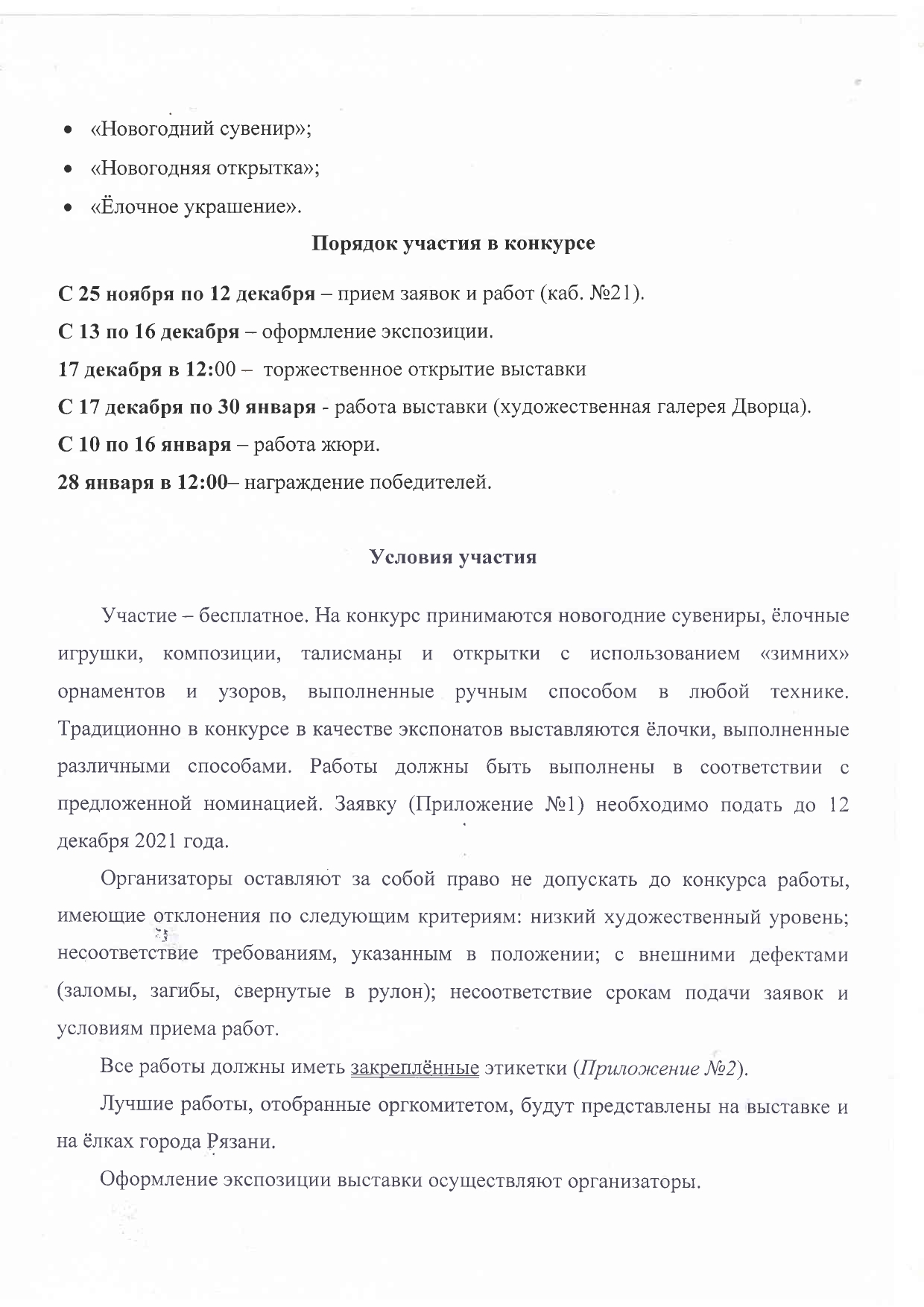 • «Новогодний сувенир»;
• «Новогодняя открытка»;
• «Ёлочное украшение».

Порядок участия в конкурсе

С 25 ноября по 12 декабря – прием заявок и работ (каб. №21).
С 13 по 16 декабря – оформление экспозиции.
17 декабря в 12:00 – торжественное открытие выставки
С 17 декабря по 30 января - работа выставки (художественная галерея Дворца).
С 10 по 16 января – работа жюри.
28 января в 12:00– награждение победителей.

Условия участия

Участие – бесплатное. На конкурс принимаются новогодние сувениры, ёлочные игрушки, композиции, талисманы и открытки с использованием «зимних» орнаментов и узоров, выполненные ручным способом в любой технике. Традиционно в конкурсе в качестве экспонатов выставляются ёлочки, выполненные различными способами. Работы должны быть выполнены в соответствии с предложенной номинацией. Заявку (Приложение №1) необходимо подать до 12 декабря 2021 года.

Организаторы оставляют за собой право не допускать до конкурса работы, имеющие отклонения по следующим критериям: низкий художественный уровень; несоответствие требованиям, указанным в положении; с внешними дефектами (заломы, загибы, свернутые в рулон); несоответствие срокам подачи заявок и условиям приема работ.

Все работы должны иметь закреплённые этикетки (Приложение №2).

Лучшие работы, отобранные оргкомитетом, будут представлены на выставке и на ёлках города Рязани.

Оформление экспозиции выставки осуществляют организаторы.